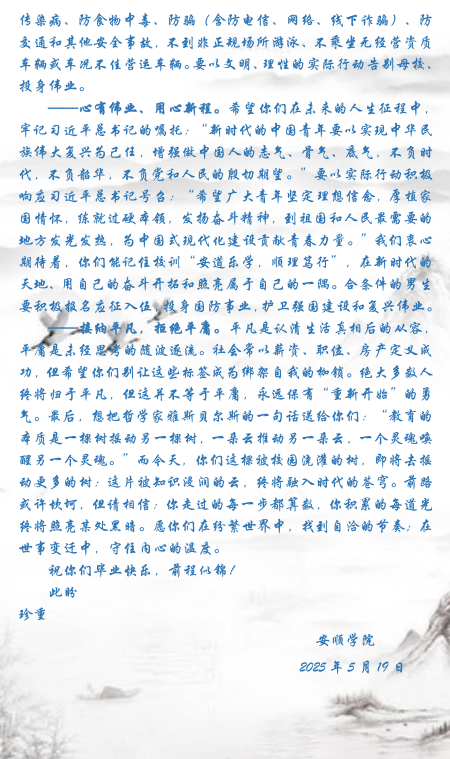 传染病、防食物中毒、防骗（含防电信、网络、线下诈骗）、防交通和其他安全事故，不到非正规场所游泳、不乘坐无经营资质车辆或车况不佳营运车辆。要以文明、理性的实际行动告别母校、投身伟业。

——心有伟业、用心新程。希望你们在未来的人生征程中，牢记习近平总书记的嘱托：“新时代的中国青年要以实现中华民族伟大复兴为己任，增强做中国人的志气、骨气、底气，不负时代，不负韶华，不负党和人民的殷切期望。”要以实际行动积极响应习近平总书记号召：“希望广大青年坚定理想信念，厚植家国情怀，练就过硬本领，发扬奋斗精神，到祖国和人民最需要的地方发光发热，为中国式现代化建设贡献青春力量。”我们衷心期待着，你们能记住校训“安道乐学，顺理笃行”，在新时代的天地、用自己的奋斗开拓和照亮属于自己的一隅。合条件的男生要积极报名应征入伍，投身国防事业，护卫强国建设和复兴伟业。

——接纳平凡，拒绝平庸。平凡是认清生活真相后的从容，平庸是未经思考的随波逐流。社会常以薪资、职位、房产定义成功，但希望你们别让这些标签成为绑架自我的枷锁。绝大多数人终将归于平凡，但这并不等于平庸，永远保有“重新开始”的勇气。最后，想把哲学家雅斯贝尔斯的一句话送给你们：“教育的本质是一棵树摇动另一棵树，一朵云推动另一朵云，一个灵魂唤醒另一个灵魂。”而今天，你们这棵被校园浇灌的树，即将去摇动更多的树；这片被知识浸润的云，终将融入时代的苍穹。前路或许坎坷，但请相信：你走过的每一步都算数，你积累的每道光终将照亮某处黑暗。愿你们在纷繁世界中，找到自洽的节奏；在世事变迁中，守住内心的温度。

祝你们毕业快乐，前程似锦！

此盼

珍重

安顺学院

2025年5月19日